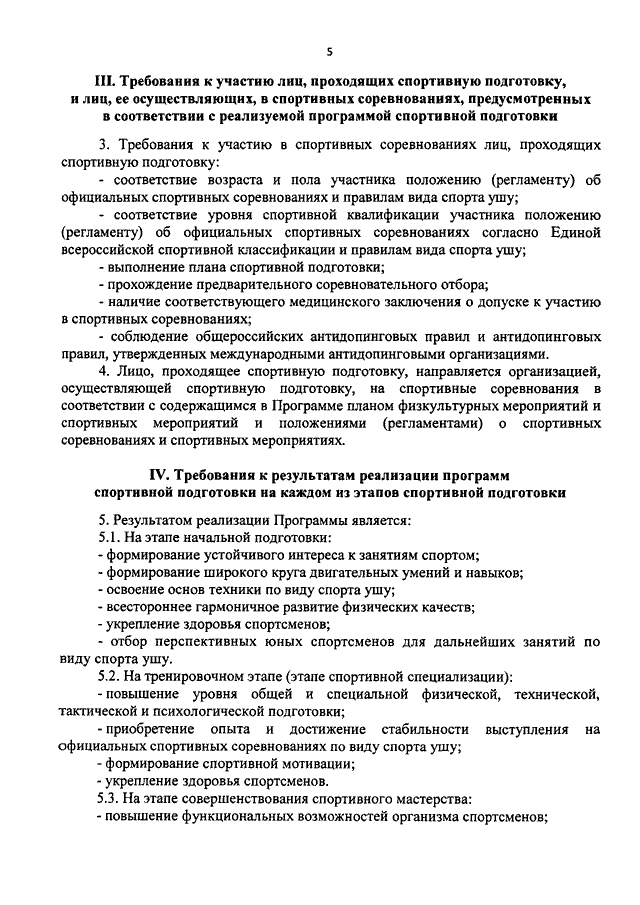 5

III. Требования к участию лиц, проходящих спортивную подготовку, и лиц, ее осуществляющих, в спортивных соревнованиях, предусмотренных в соответствии с реализуемой программой спортивной подготовки

3. Требования к участию в спортивных соревнованиях лиц, проходящих спортивную подготовку:

- соответствие возраста и пола участника положению (регламенту) об официальных спортивных соревнованиях и правилам вида спорта ушу;

- соответствие уровня спортивной квалификации участника положению (регламенту) об официальных спортивных соревнованиях согласно Единой всероссийской спортивной классификации и правилам вида спорта ушу;

- выполнение плана спортивной подготовки;

- прохождение предварительного соревновательного отбора;

- наличие соответствующего медицинского заключения о допуске к участию в спортивных соревнованиях;

- соблюдение общероссийских антидопинговых правил и антидопинговых правил, утвержденных международными антидопинговыми организациями.

4. Лицо, проходящее спортивную подготовку, направляется организацией, осуществляющей спортивную подготовку, на спортивные соревнования в соответствии с содержащимся в Программе планом физкультурных мероприятий и спортивных мероприятий и положениями (регламентами) о спортивных соревнованиях и спортивных мероприятиях.

IV. Требования к результатам реализации программ спортивной подготовки на каждом из этапов спортивной подготовки

5. Результатом реализации Программы является:

5.1. На этапе начальной подготовки:

- формирование устойчивого интереса к занятиям спортом;

- формирование широкого круга двигательных умений и навыков;

- освоение основ техники по виду спорта ушу;

- всестороннее гармоничное развитие физических качеств;

- укрепление здоровья спортсменов;

- отбор перспективных юных спортсменов для дальнейших занятий по виду спорта ушу.

5.2. На тренировочном этапе (этапе спортивной специализации):

- повышение уровня общей и специальной физической, технической, тактической и психологической подготовки;

- приобретение опыта и достижение стабильности выступления на официальных спортивных соревнованиях по виду спорта ушу;

- формирование спортивной мотивации;

- укрепление здоровья спортсменов.

5.3. На этапе совершенствования спортивного мастерства:

- повышение функциональных возможностей организма спортсменов;